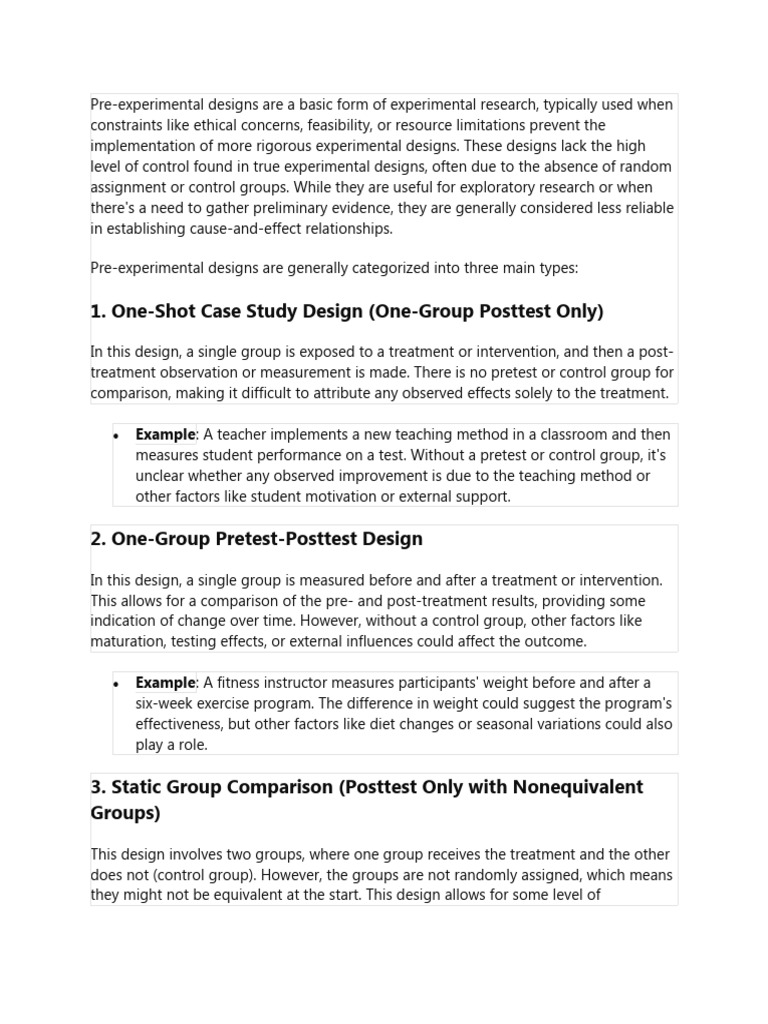 Pre-experimental designs are a basic form of experimental research, typically used when constraints like ethical concerns, feasibility, or resource limitations prevent the implementation of more rigorous experimental designs. These designs lack the high level of control found in true experimental designs, often due to the absence of random assignment or control groups. While they are useful for exploratory research or when there's a need to gather preliminary evidence, they are generally considered less reliable in establishing cause-and-effect relationships.

Pre-experimental designs are generally categorized into three main types:

1. One-Shot Case Study Design (One-Group Posttest Only)

In this design, a single group is exposed to a treatment or intervention, and then a post-treatment observation or measurement is made. There is no pretest or control group for comparison, making it difficult to attribute any observed effects solely to the treatment.

• Example: A teacher implements a new teaching method in a classroom and then measures student performance on a test. Without a pretest or control group, it's unclear whether any observed improvement is due to the teaching method or other factors like student motivation or external support.

2. One-Group Pretest-Posttest Design

In this design, a single group is measured before and after a treatment or intervention. This allows for a comparison of the pre- and post-treatment results, providing some indication of change over time. However, without a control group, other factors like maturation, testing effects, or external influences could affect the outcome.

• Example: A fitness instructor measures participants' weight before and after a six-week exercise program. The difference in weight could suggest the program's effectiveness, but other factors like diet changes or seasonal variations could also play a role.

3. Static Group Comparison (Posttest Only with Nonequivalent Groups)

This design involves two groups, where one group receives the treatment and the other does not (control group). However, the groups are not randomly assigned, which means they might not be equivalent at the start. This design allows for some level of